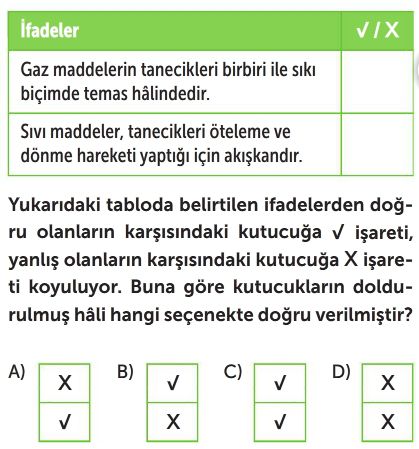 | İfadeler | ✓ / X |
|---|---|
| Gaz maddelerin tanecikleri birbiri ile sıkı biçimde temas hâlindedir. | |
| Sıvı maddeler, tanecikleri öteleme ve dönme hareketi yaptığı için akışkandır. | |

Yukarıdaki tabloda belirtilen ifadelerden doğru olanların karşısındaki kutucuğa ✓ işareti, yanlış olanların karşısındaki kutucuğa X işareti koyuluyor. Buna göre kutucukların doldurulmuş hâli hangi seçenekte doğru verilmiştir?

A)
| X |
|---|
| ✓ |

B)
| ✓ |
|---|
| X |

C)
| ✓ |
|---|
| ✓ |

D)
| X |
|---|
| X |